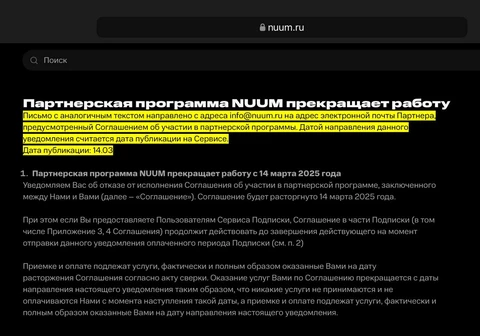 nuum.ru

Поиск

Партнерская программа NUUM прекращает работу

Письмо с аналогичным текстом направлено с адреса info@nuum.ru на адрес электронной почты Партнера, предусмотренный Соглашением об участии в партнерской программы. Датой направления данного уведомления считается дата публикации на Сервисе.
Дата публикации: 14.03

1. Партнерская программа NUUM прекращает работу с 14 марта 2025 года
Уведомляем Вас об отказе от исполнения Соглашения об участии в партнерской программе, заключенного между Нами и Вами (далее – «Соглашение»). Соглашение будет расторгнуто 14 марта 2025 года.

При этом если Вы предоставляете Пользователям Сервиса Подписки, Соглашение в части Подписки (в том числе Приложение 3, 4 Соглашения) продолжит действовать до завершения действующего на момент отправки данного уведомления оплаченного периода Подписки (см. п. 2)

Приемке и оплате подлежат услуги, фактически и полным образом оказанные Вами на дату расторжения Соглашения согласно акту сверки. Оказание услуг Вами по Соглашению прекращается с даты направления настоящего уведомления таким образом, что никакие услуги не принимаются и не оплачиваются Нами с момента наступления такой даты, а приемке и оплате подлежат услуги, фактически и полным образом оказанные Вами на дату направления настоящего уведомления.